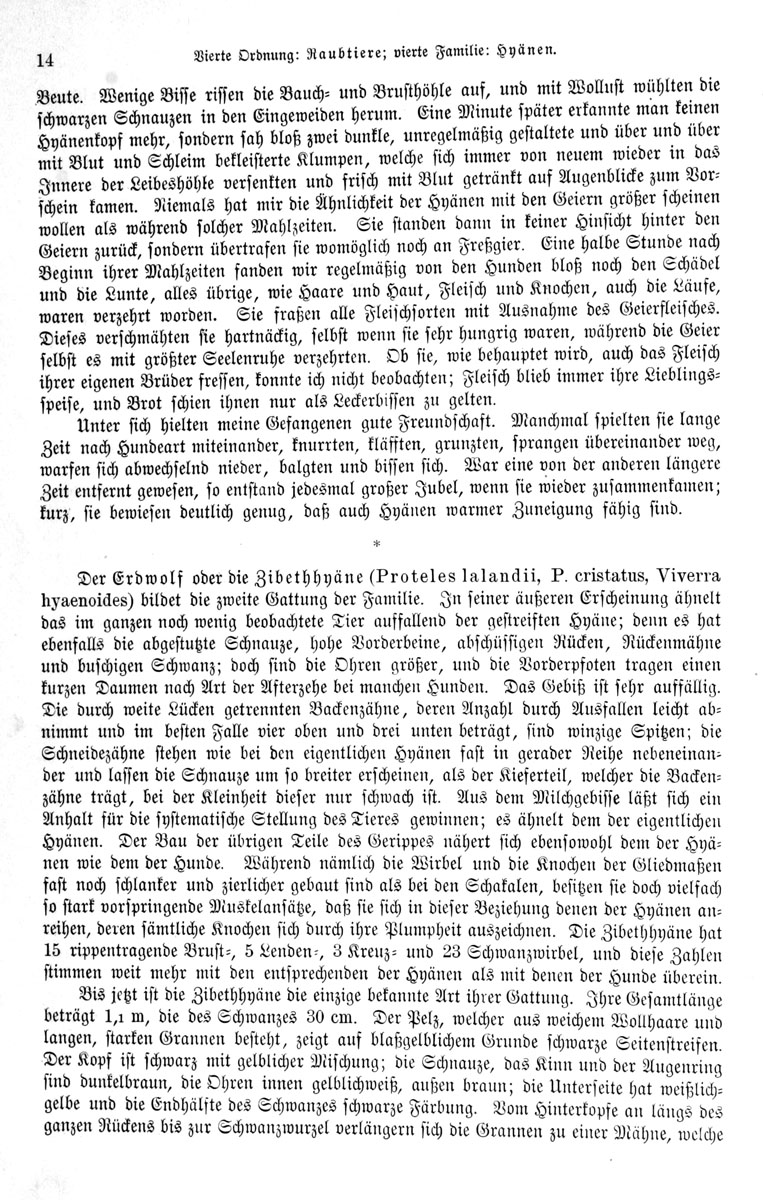 14 Vierte Ordnung: Raubtiere; vierte Familie: Hyänen.

Beute. Wenige Bisse rissen die Bauch- und Brusthöhle auf, und mit Wollust wühlten die schwarzen Schnauzen in den Eingeweiden herum. Eine Minute später erkannte man keinen Hyänenkopf mehr, sondern sah bloß zwei dunkle, unregelmäßig gestaltete und über und über mit Blut und Schleim bekleisterte Klumpen, welche sich immer von neuem wieder in das Innere der Leibeshöhle versenkten und frisch mit Blut getränkt auf Augenblicke zum Vorschein kamen. Niemals hat mir die Ähnlichkeit der Hyänen mit den Geiern größer scheinen wollen als während solcher Mahlzeiten. Sie standen dann in keiner Hinsicht hinter den Geiern zurück, sondern übertrafen sie womöglich noch an Freßgier. Eine halbe Stunde nach Beginn ihrer Mahlzeiten fanden wir regelmäßig von den Hunden bloß noch den Schädel und die Lunte, alles übrige, wie Haare und Haut, Fleisch und Knochen, auch die Läufe, waren verzehrt worden. Sie fraßen alle Fleischsorten mit Ausnahme des Geierfleisches. Dieses verschmähten sie hartnäckig, selbst wenn sie sehr hungrig waren, während die Geier selbst es mit größter Seelenruhe verzehrten. Ob sie, wie behauptet wird, auch das Fleisch ihrer eigenen Brüder fressen, konnte ich nicht beobachten; Fleisch blieb immer ihre Lieblingsspeise, und Brot schien ihnen nur als Leckerbissen zu gelten.

Unter sich hielten meine Gefangenen gute Freundschaft. Manchmal spielten sie lange Zeit nach Hundeart miteinander, knurrten, kläfften, grunzten, sprangen übereinander weg, warfen sich abwechselnd nieder, balgten und bissen sich. War eine von der anderen längere Zeit entfernt gewesen, so entstand jedesmal großer Jubel, wenn sie wieder zusammenkamen; kurz, sie bewiesen deutlich genug, daß auch Hyänen warmer Zuneigung fähig sind.

*

Der Erdwolf oder die Zibethhyäne (Proteles lalandii, P. cristatus, Viverra hyaenoides) bildet die zweite Gattung der Familie. In seiner äußeren Erscheinung ähnelt das im ganzen noch wenig beobachtete Tier auffallend der gestreiften Hyäne; denn es hat ebenfalls die abgestutzte Schnauze, hohe Vorderbeine, abschüssigen Rücken, Rückenmähne und buschigen Schwanz; doch sind die Ohren größer, und die Vorderpfoten tragen einen kurzen Daumen nach Art der Afterzehe bei manchen Hunden. Das Gebiß ist sehr auffällig. Die durch weite Lücken getrennten Backenzähne, deren Anzahl durch Ausfallen leicht abnimmt und im besten Falle vier oben und drei unten beträgt, sind winzige Spitzen; die Schneidezähne stehen wie bei den eigentlichen Hyänen fast in gerader Reihe nebeneinander und lassen die Schnauze um so breiter erscheinen, als der Kieferteil, welcher die Backenzähne trägt, bei der Kleinheit dieser nur schwach ist. Aus dem Milchgebisse läßt sich ein Anhalt für die systematische Stellung des Tieres gewinnen; es ähnelt dem der eigentlichen Hyänen. Der Bau der übrigen Teile des Gerippes nähert sich ebensowohl dem der Hyänen wie dem der Hunde. Während nämlich die Wirbel und die Knochen der Gliedmaßen fast noch schlanker und zierlicher gebaut sind als bei den Schakalen, besitzen sie doch vielfach so stark vorspringende Muskelansätze, daß sie sich in dieser Beziehung denen der Hyänen anreihen, deren sämtliche Knochen sich durch ihre Plumpheit auszeichnen. Die Zibethhyäne hat 15 rippentragende Brust-, 5 Lenden-, 3 Kreuz- und 23 Schwanzwirbel, und diese Zahlen stimmen weit mehr mit den entsprechenden der Hyänen als mit denen der Hunde überein.

Bis jetzt ist die Zibethhyäne die einzige bekannte Art ihrer Gattung. Ihre Gesamtlänge beträgt 1,1 m, die des Schwanzes 30 cm. Der Pelz, welcher aus weichem Wollhaare und langen, starken Grannen besteht, zeigt auf blaßgelblichem Grunde schwarze Seitenstreifen. Der Kopf ist schwarz mit gelblicher Mischung; die Schnauze, das Kinn und der Augenring sind dunkelbraun, die Ohren innen gelblichweiß, außen braun; die Unterseite hat weißlichgelbe und die Endhälfte des Schwanzes schwarze Färbung. Vom Hinterkopfe an längs des ganzen Rückens bis zur Schwanzwurzel verlängern sich die Grannen zu einer Mähne, welche